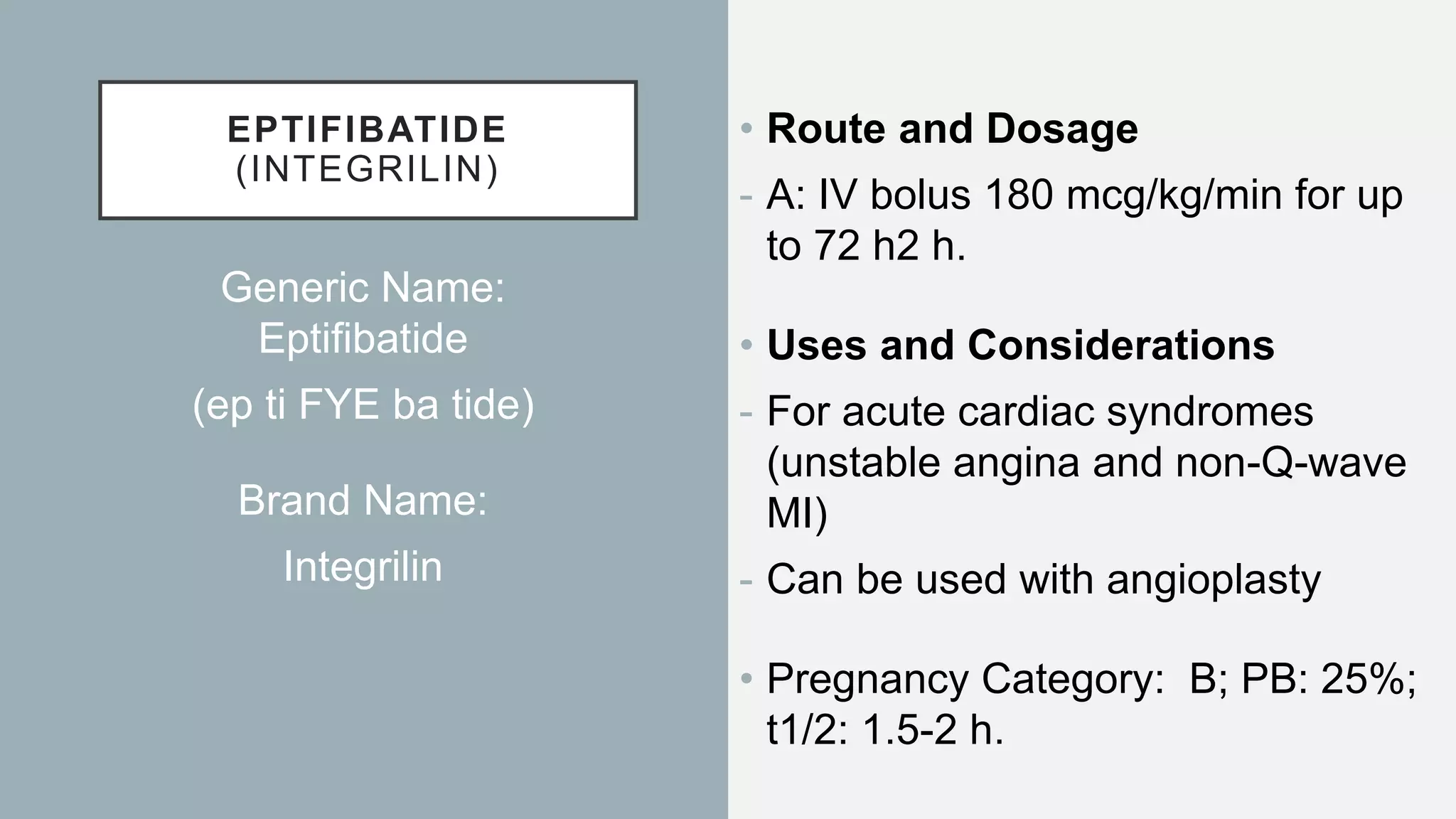 EPTIFIBATIDE
(INTEGRILIN)

Generic Name:
Eptifibatide

(ep ti FYE ba tide)

Brand Name:

Integrilin

• Route and Dosage

- A: IV bolus 180 mcg/kg/min for up to 72 h2 h.

• Uses and Considerations

- For acute cardiac syndromes (unstable angina and non-Q-wave MI)

- Can be used with angioplasty

• Pregnancy Category: B; PB: 25%; t1/2: 1.5-2 h.